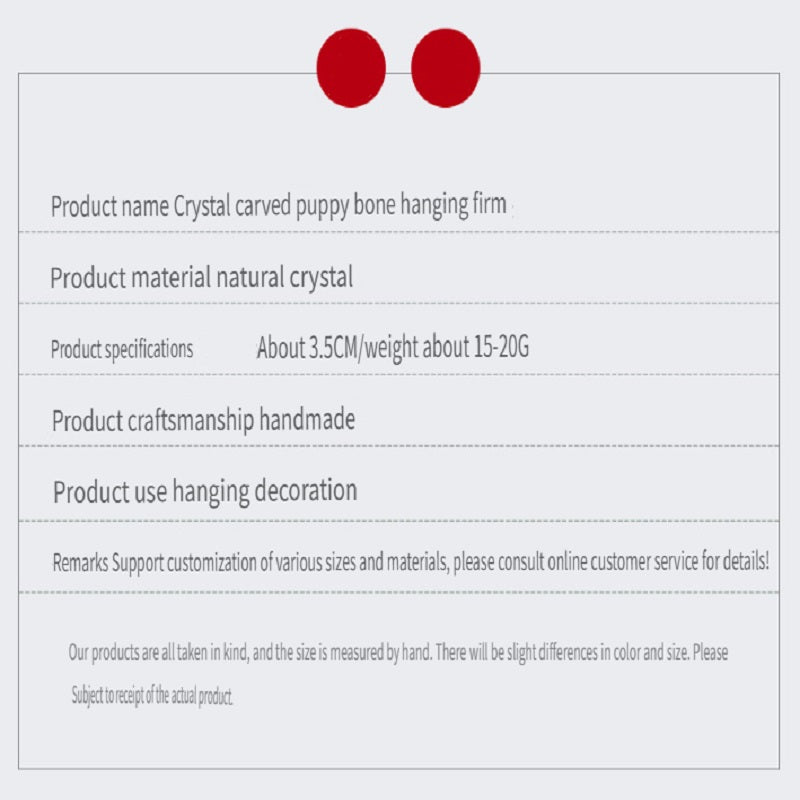 Product name Crystal carved puppy bone hanging firm

Product material natural crystal

Product specifications About 3.5CM/weight about 15-20G

Product craftsmanship handmade

Product use hanging decoration

Remarks Support customization of various sizes and materials, please consult online customer service for details!

Our products are all taken in kind, and the size is measured by hand. There will be slight differences in color and size. Please Subject to receipt of the actual product.